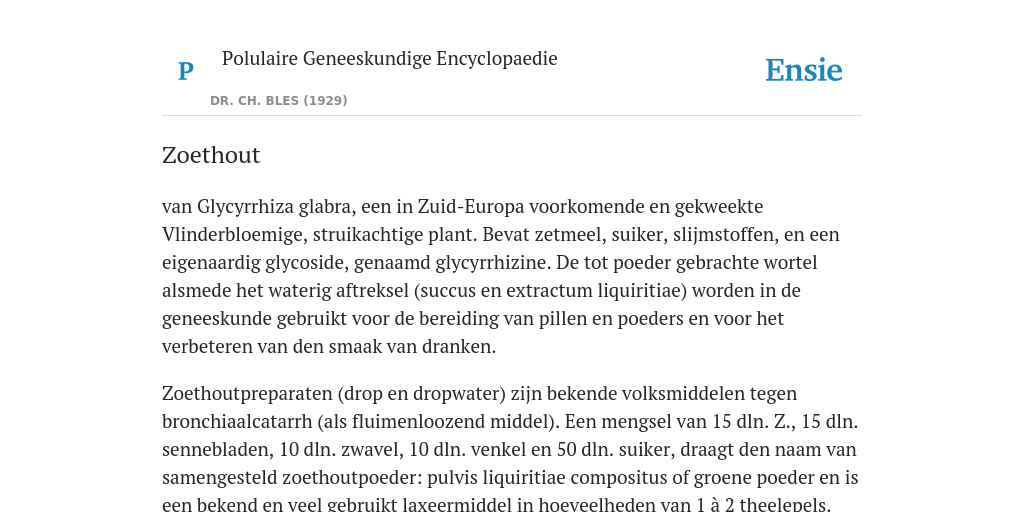 P

Polulaire Geneeskundige Encyclopaedie

DR. CH. BLES (1929)

Ensie

Zoethout

van Glycyrrhiza glabra, een in Zuid-Europa voorkomende en gekweekte Vlinderbloemige, struikachtige plant. Bevat zetmeel, suiker, slijmstoffen, en een eigenaardig glycoside, genaamd glycyrrhizine. De tot poeder gebrachte wortel alsmede het waterig aftreksel (succus en extractum liquiritiae) worden in de geneeskunde gebruikt voor de bereiding van pillen en poeders en voor het verbeteren van den smaak van dranken.

Zoethoutpreparaten (drop en dropwater) zijn bekende volksmiddelen tegen bronchiaalcatarrh (als fluimenloozend middel). Een mengsel van 15 dln. Z., 15 dln. sennebladen, 10 dln. zwavel, 10 dln. venkel en 50 dln. suiker, draagt den naam van samengesteld zoethoutpoeder: pulvis liquiritiae compositus of groene poeder en is een bekend en veel gebruikt laxeermiddel in hoeveelheden van 1 à 2 theelepels.